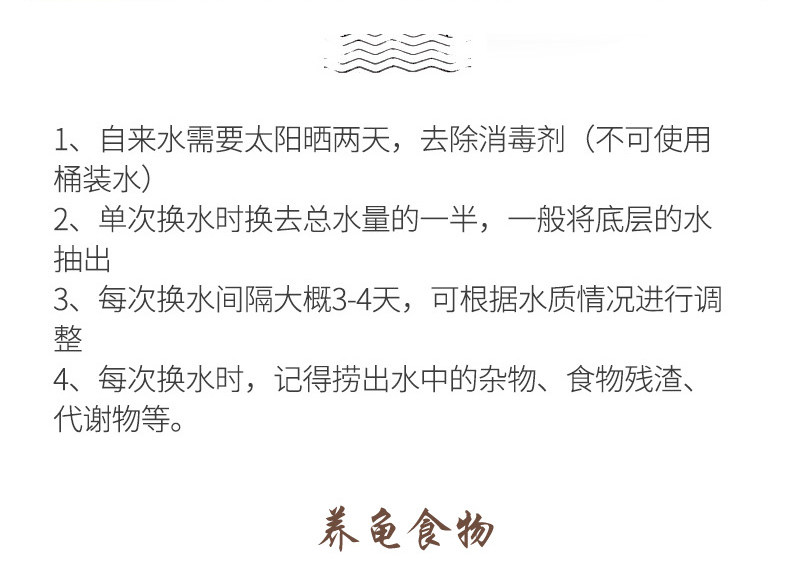 1、自来水需要太阳晒两天，去除消毒剂（不可使用桶装水）

2、单次换水时换去总水量的一半，一般将底层的水抽出

3、每次换水间隔大概3-4天，可根据水质情况进行调整

4、每次换水时，记得捞出水中的杂物、食物残渣、代谢物等。

养龟食物